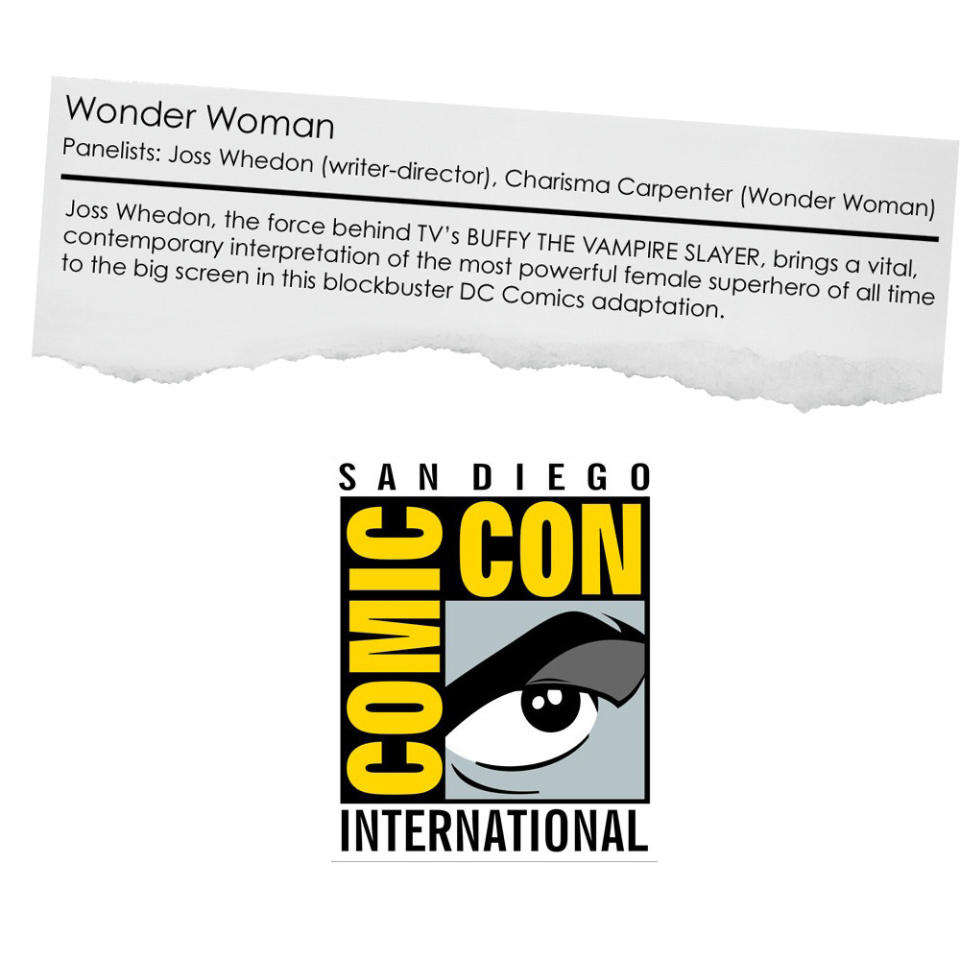 Wonder Woman
Panelists: Joss Whedon (writer-director), Charisma Carpenter (Wonder Woman)

Joss Whedon, the force behind TV's BUFFY THE VAMPIRE SLAYER, brings a vital, contemporary interpretation of the most powerful female superhero of all time to the big screen in this blockbuster DC Comics adaptation.

SAN DIEGO
COMIC CON
INTERNATIONAL